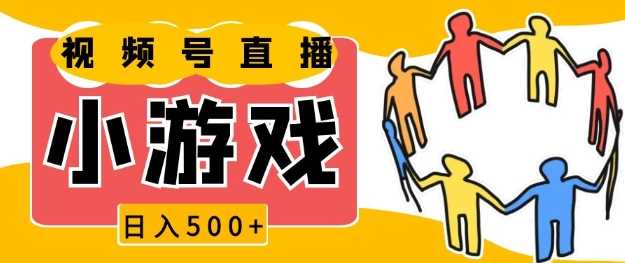 视频号直播

小游戏

日入500+